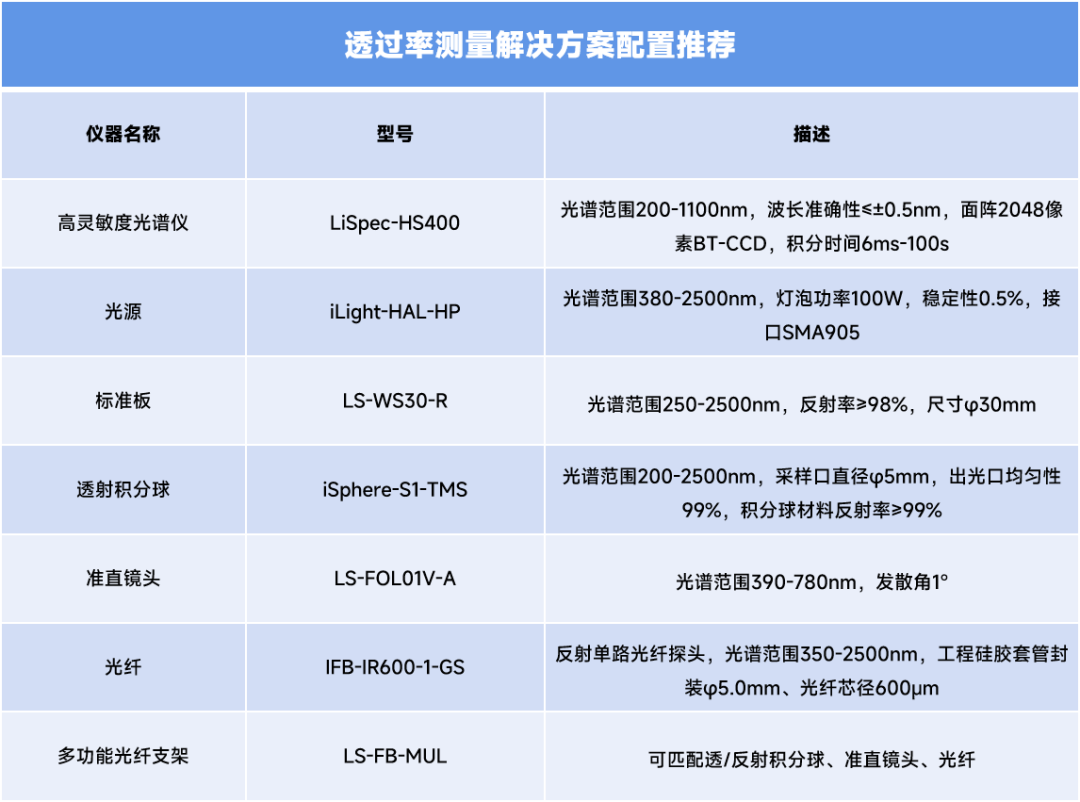 透过率测量解决方案配置推荐

| 仪器名称 | 型号 | 描述 |
|---|---|---|
| 高灵敏度光谱仪 | LiSpec-HS400 | 光谱范围200-1100nm，波长准确性≤±0.5nm，面阵2048像素BT-CCD，积分时间6ms-100s |
| 光源 | iLight-HAL-HP | 光谱范围380-2500nm，灯泡功率100W，稳定性0.5%，接口SMA905 |
| 标准板 | LS-WS30-R | 光谱范围250-2500nm，反射率≥98%，尺寸φ30mm |
| 透射积分球 | iSphere-S1-TMS | 光谱范围200-2500nm，采样口直径φ5mm，出光口均匀性99%，积分球材料反射率≥99% |
| 准直镜头 | LS-FOL01V-A | 光谱范围390-780nm，发散角1° |
| 光纤 | IFB-IR600-1-GS | 反射单路光纤探头，光谱范围350-2500nm，工程硅胶套管封装φ5.0mm、光纤芯径600μm |
| 多功能光纤支架 | LS-FB-MUL | 可匹配透/反射积分球、准直镜头、光纤 |